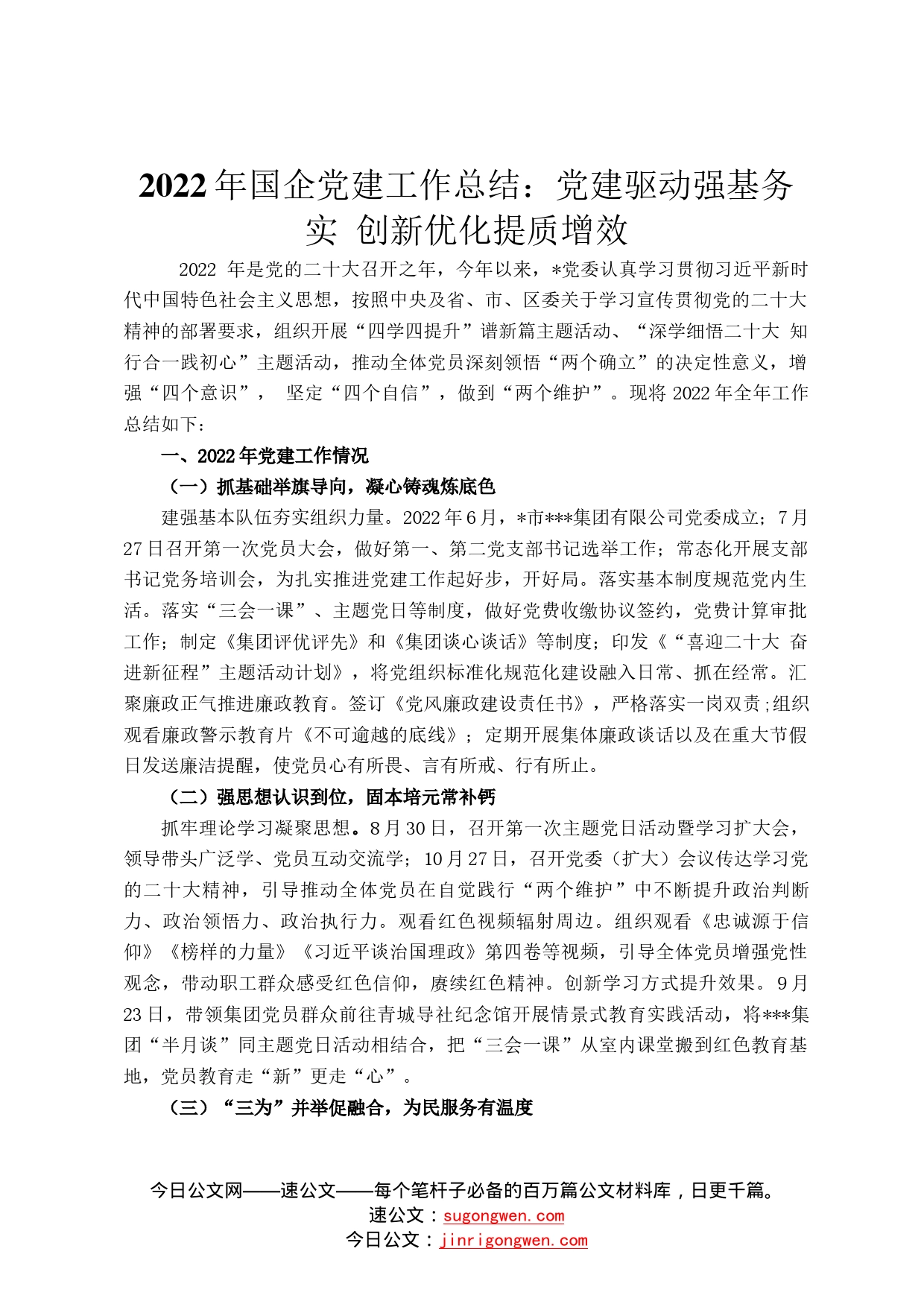 2022年国企党建工作总结：党建驱动强基务实 创新优化提质增效

2022 年是党的二十大召开之年，今年以来，*党委认真学习贯彻习近平新时代中国特色社会主义思想，按照中央及省、市、区委关于学习宣传贯彻党的二十大精神的部署要求，组织开展“四学四提升”谱新篇主题活动、“深学细悟二十大 知行合一践初心”主题活动，推动全体党员深刻领悟“两个确立”的决定性意义，增强“四个意识”， 坚定“四个自信”，做到“两个维护”。现将2022年全年工作总结如下：

一、2022年党建工作情况

（一）抓基础举旗导向，凝心铸魂炼底色

建强基本队伍夯实组织力量。2022年6月，*市***集团有限公司党委成立；7月27日召开第一次党员大会，做好第一、第二党支部书记选举工作；常态化开展支部书记党务培训会，为扎实推进党建工作起好步，开好局。落实基本制度规范党内生活。落实“三会一课”、主题党日等制度，做好党费收缴协议签约，党费计算审批工作；制定《集团评优评先》和《集团谈心谈话》等制度；印发《“喜迎二十大 奋进新征程”主题活动计划》，将党组织标准化规范化建设融入日常、抓在经常。汇聚廉政正气推进廉政教育。签订《党风廉政建设责任书》，严格落实一岗双责;组织观看廉政警示教育片《不可逾越的底线》；定期开展集体廉政谈话以及在重大节假日发送廉洁提醒，使党员心有所畏、言有所戒、行有所止。

（二）强思想认识到位，固本培元常补钙

抓牢理论学习凝聚思想。8月30日，召开第一次主题党日活动暨学习扩大会，领导带头广泛学、党员互动交流学；10月27日，召开党委（扩大）会议传达学习党的二十大精神，引导推动全体党员在自觉践行“两个维护”中不断提升政治判断力、政治领悟力、政治执行力。观看红色视频辐射周边。组织观看《忠诚源于信仰》《榜样的力量》《习近平谈治国理政》第四卷等视频，引导全体党员增强党性观念，带动职工群众感受红色信仰，赓续红色精神。创新学习方式提升效果。9月23日，带领集团党员群众前往青城导社纪念馆开展情景式教育实践活动，将***集团“半月谈”同主题党日活动相结合，把“三会一课”从室内课堂搬到红色教育基地，党员教育走“新”更走“心”。

（三）“三为”并举促融合，为民服务有温度

今日公文网——速公文——每个笔杆子必备的百万篇公文材料库，日更千篇。
速公文：sugongwen.com
今日公文：jinrigongwen.com